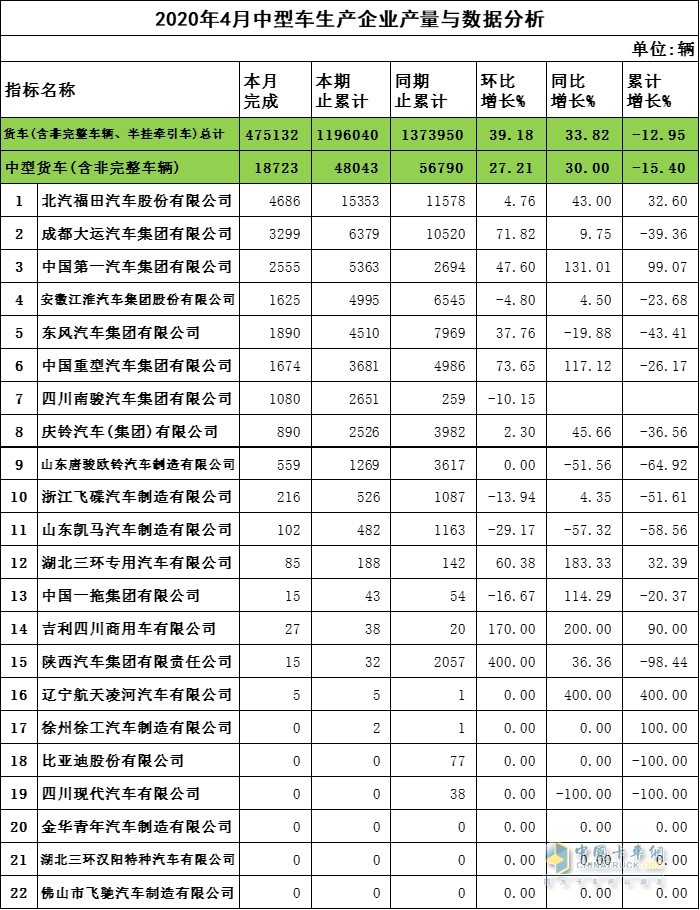 2020年4月中型车生产企业产量与数据分析

单位：辆

| 指标名称 | | 本月完成 | 本期止累计 | 同期止累计 | 环比增长% | 同比增长% | 累计增长% |
|---|---|---|---|---|---|---|---|
| 货车（含非完整车辆、半挂牵引车）总计 | | 475132 | 1196040 | 1373950 | 39.18 | 33.82 | -12.95 |
| 中型货车（含非完整车辆） | | 18723 | 48043 | 56790 | 27.21 | 30.00 | -15.40 |
| 1 | 北汽福田汽车股份有限公司 | 4686 | 15353 | 11578 | 4.76 | 43.00 | 32.60 |
| 2 | 成都大运汽车集团有限公司 | 3299 | 6379 | 10520 | 71.82 | 9.75 | -39.36 |
| 3 | 中国第一汽车集团有限公司 | 2555 | 5363 | 2694 | 47.60 | 131.01 | 99.07 |
| 4 | 安徽江淮汽车集团股份有限公司 | 1625 | 4995 | 6545 | -4.80 | 4.50 | -23.68 |
| 5 | 东风汽车集团有限公司 | 1890 | 4510 | 7969 | 37.76 | -19.88 | -43.41 |
| 6 | 中国重型汽车集团有限公司 | 1674 | 3681 | 4986 | 73.65 | 117.12 | -26.17 |
| 7 | 四川南骏汽车集团有限公司 | 1080 | 2651 | 259 | -10.15 | | |
| 8 | 庆铃汽车（集团）有限公司 | 890 | 2526 | 3982 | 2.30 | 45.66 | -36.56 |
| 9 | 山东唐骏欧铃汽车制造有限公司 | 559 | 1269 | 3617 | 0.00 | -51.56 | -64.92 |
| 10 | 浙江飞碟汽车制造有限公司 | 216 | 526 | 1087 | -13.94 | 4.35 | -51.61 |
| 11 | 山东凯马汽车制造有限公司 | 102 | 482 | 1163 | -29.17 | -57.32 | -58.56 |
| 12 | 湖北三环专用汽车有限公司 | 85 | 188 | 142 | 60.38 | 183.33 | 32.39 |
| 13 | 中国一拖集团有限公司 | 15 | 43 | 54 | -16.67 | 114.29 | -20.37 |
| 14 | 吉利四川商用车有限公司 | 27 | 38 | 20 | 170.00 | 200.00 | 90.00 |
| 15 | 陕西汽车集团有限责任公司 | 15 | 32 | 2057 | 400.00 | 36.36 | -98.44 |
| 16 | 辽宁航天凌河汽车有限公司 | 5 | 5 | 1 | 0.00 | 400.00 | 400.00 |
| 17 | 徐州徐工汽车制造有限公司 | 0 | 2 | 1 | 0.00 | 0.00 | 100.00 |
| 18 | 比亚迪股份有限公司 | 0 | 0 | 77 | 0.00 | 0.00 | -100.00 |
| 19 | 四川现代汽车有限公司 | 0 | 0 | 38 | 0.00 | -100.00 | -100.00 |
| 20 | 金华青年汽车制造有限公司 | 0 | 0 | 0 | 0.00 | 0.00 | 0.00 |
| 21 | 湖北三环汉阳特种汽车有限公司 | 0 | 0 | 0 | 0.00 | 0.00 | 0.00 |
| 22 | 佛山市飞驰汽车制造有限公司 | 0 | 0 | 0 | 0.00 | 0.00 | 0.00 |

中国卡车网